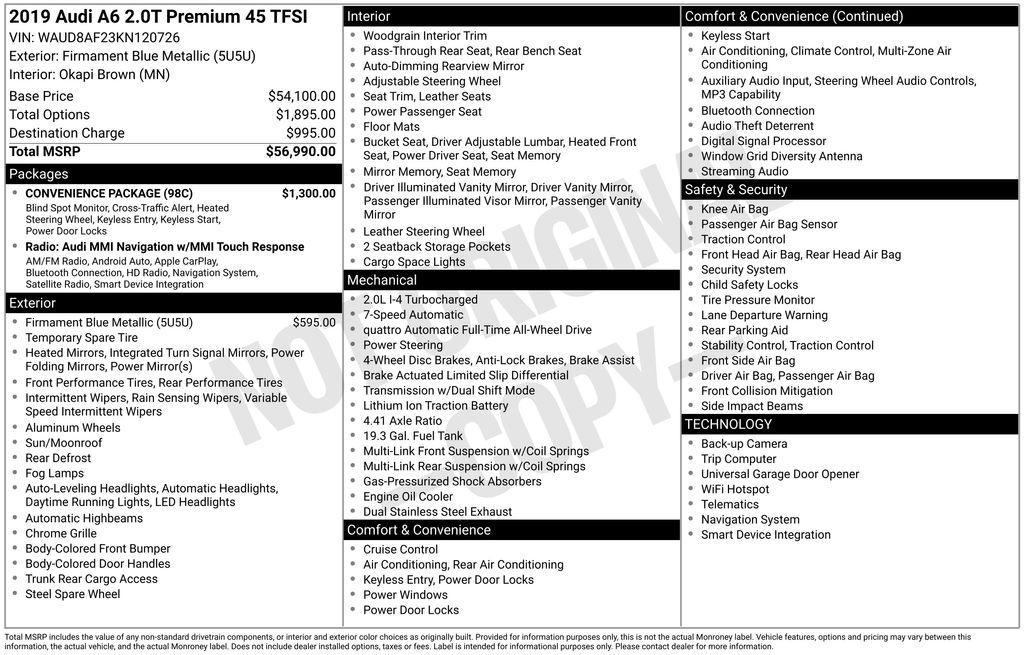 2019 Audi A6 2.0T Premium 45 TFSI
VIN: WAUD8AF23KN120726
Exterior: Firmament Blue Metallic (5U5U)
Interior: Okapi Brown (MN)

| | |
|---|---|
| Base Price | $54,100.00 |
| Total Options | $1,895.00 |
| Destination Charge | $995.00 |
| Total MSRP | $56,990.00 |

Packages
- CONVENIENCE PACKAGE (98C) $1,300.00
Blind Spot Monitor, Cross-Traffic Alert, Heated Steering Wheel, Keyless Entry, Keyless Start, Power Door Locks
- Radio: Audi MMI Navigation w/MMI Touch Response
AM/FM Radio, Android Auto, Apple CarPlay, Bluetooth Connection, HD Radio, Navigation System, Satellite Radio, Smart Device Integration

Exterior
- Firmament Blue Metallic (5U5U) $595.00
- Temporary Spare Tire
- Heated Mirrors, Integrated Turn Signal Mirrors, Power Folding Mirrors, Power Mirror(s)
- Front Performance Tires, Rear Performance Tires
- Intermittent Wipers, Rain Sensing Wipers, Variable Speed Intermittent Wipers
- Aluminum Wheels
- Sun/Moonroof
- Rear Defrost
- Fog Lamps
- Auto-Leveling Headlights, Automatic Headlights, Daytime Running Lights, LED Headlights
- Automatic Highbeams
- Chrome Grille
- Body-Colored Front Bumper
- Body-Colored Door Handles
- Trunk Rear Cargo Access
- Steel Spare Wheel

Interior
- Woodgrain Interior Trim
- Pass-Through Rear Seat, Rear Bench Seat
- Auto-Dimming Rearview Mirror
- Adjustable Steering Wheel
- Seat Trim, Leather Seats
- Power Passenger Seat
- Floor Mats
- Bucket Seat, Driver Adjustable Lumbar, Heated Front Seat, Power Driver Seat, Seat Memory
- Mirror Memory, Seat Memory
- Driver Illuminated Vanity Mirror, Driver Vanity Mirror, Passenger Illuminated Visor Mirror, Passenger Vanity Mirror
- Leather Steering Wheel
- 2 Seatback Storage Pockets
- Cargo Space Lights

Mechanical
- 2.0L I-4 Turbocharged
- 7-Speed Automatic
- quattro Automatic Full-Time All-Wheel Drive
- Power Steering
- 4-Wheel Disc Brakes, Anti-Lock Brakes, Brake Assist
- Brake Actuated Limited Slip Differential
- Transmission w/Dual Shift Mode
- Lithium Ion Traction Battery
- 4.41 Axle Ratio
- 19.3 Gal. Fuel Tank
- Multi-Link Front Suspension w/Coil Springs
- Multi-Link Rear Suspension w/Coil Springs
- Gas-Pressurized Shock Absorbers
- Engine Oil Cooler
- Dual Stainless Steel Exhaust

Comfort & Convenience
- Cruise Control
- Air Conditioning, Rear Air Conditioning
- Keyless Entry, Power Door Locks
- Power Windows
- Power Door Locks

Comfort & Convenience (Continued)
- Keyless Start
- Air Conditioning, Climate Control, Multi-Zone Air Conditioning
- Auxiliary Audio Input, Steering Wheel Audio Controls, MP3 Capability
- Bluetooth Connection
- Audio Theft Deterrent
- Digital Signal Processor
- Window Grid Diversity Antenna
- Streaming Audio

Safety & Security
- Knee Air Bag
- Passenger Air Bag Sensor
- Traction Control
- Front Head Air Bag, Rear Head Air Bag
- Security System
- Child Safety Locks
- Tire Pressure Monitor
- Lane Departure Warning
- Rear Parking Aid
- Stability Control, Traction Control
- Front Side Air Bag
- Driver Air Bag, Passenger Air Bag
- Front Collision Mitigation
- Side Impact Beams

TECHNOLOGY
- Back-up Camera
- Trip Computer
- Universal Garage Door Opener
- WiFi Hotspot
- Telematics
- Navigation System
- Smart Device Integration

NOT ORIGINAL COPY

Total MSRP includes the value of any non-standard drivetrain components, or interior and exterior color choices as originally built. Provided for information purposes only, this is not the actual Monroney label. Vehicle features, options and pricing may vary between this information, the actual vehicle, and the actual Monroney label. Does not include dealer installed options, taxes or fees. Label is intended for informational purposes only. Please contact dealer for more information.